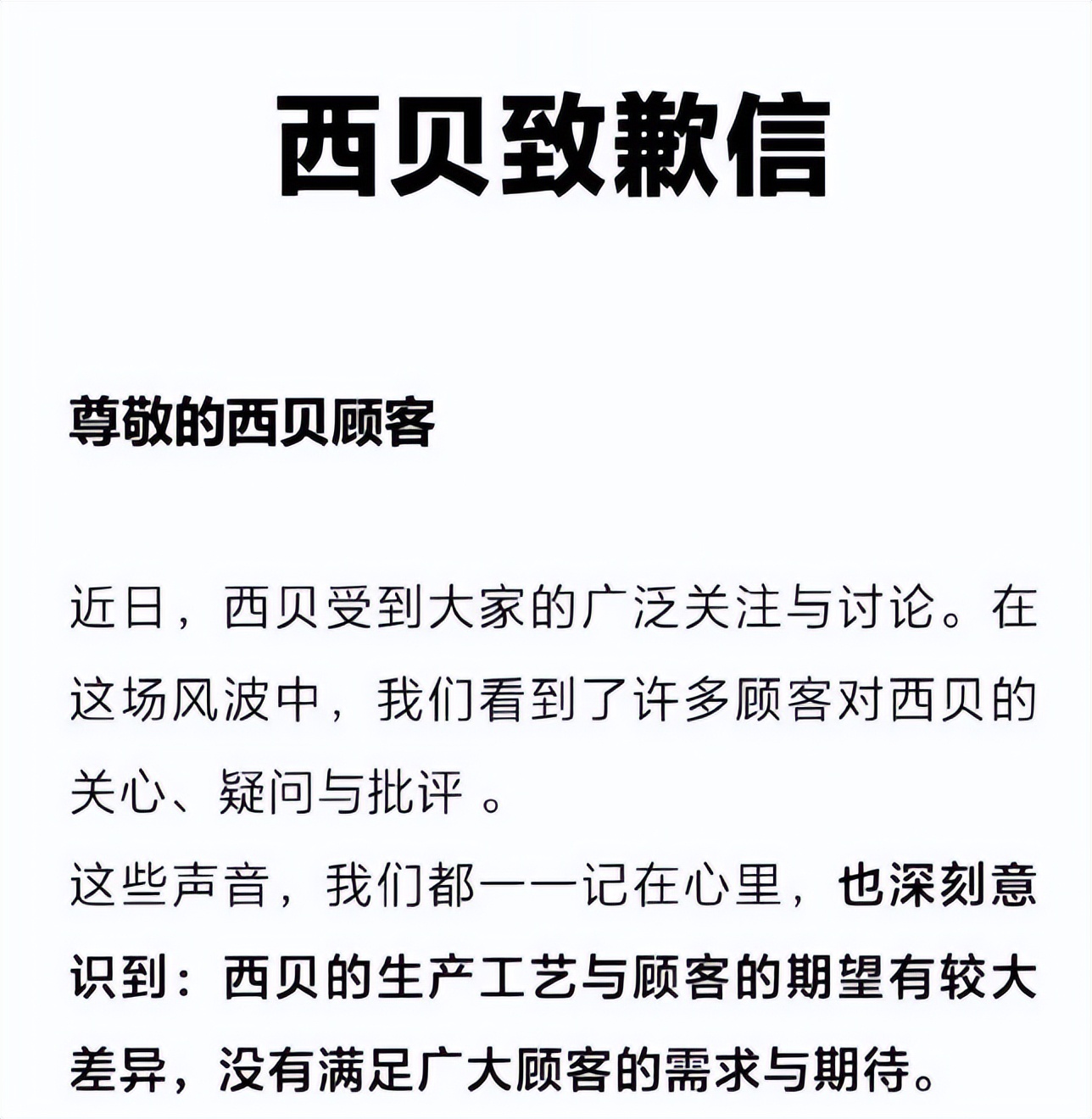 西贝致歉信

尊敬的西贝顾客

近日，西贝受到大家的广泛关注与讨论。在这场风波中，我们看到了许多顾客对西贝的关心、疑问与批评 。
这些声音，我们都一一记在心里，也深刻意识到：西贝的生产工艺与顾客的期望有较大差异，没有满足广大顾客的需求与期待。